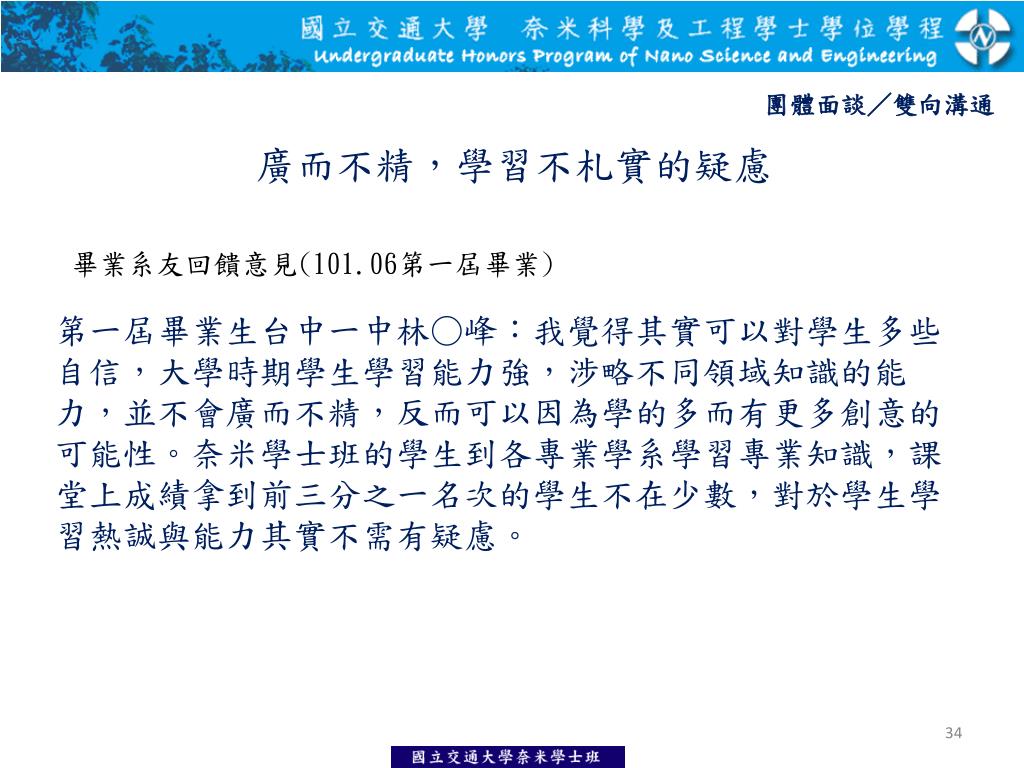 國立交通大學　奈米科學及工程學士學位學程
Undergraduate Honors Program of Nano Science and Engineering

團體面談／雙向溝通

廣而不精，學習不札實的疑慮

畢業系友回饋意見(101.06第一屆畢業)

第一屆畢業生台中一中林○峰：我覺得其實可以對學生多些自信，大學時期學生學習能力強，涉略不同領域知識的能力，並不會廣而不精，反而可以因為學的多而有更多創意的可能性。奈米學士班的學生到各專業學系學習專業知識，課堂上成績拿到前三分之一名次的學生不在少數，對於學生學習熱誠與能力其實不需有疑慮。

34

國立交通大學奈米學士班